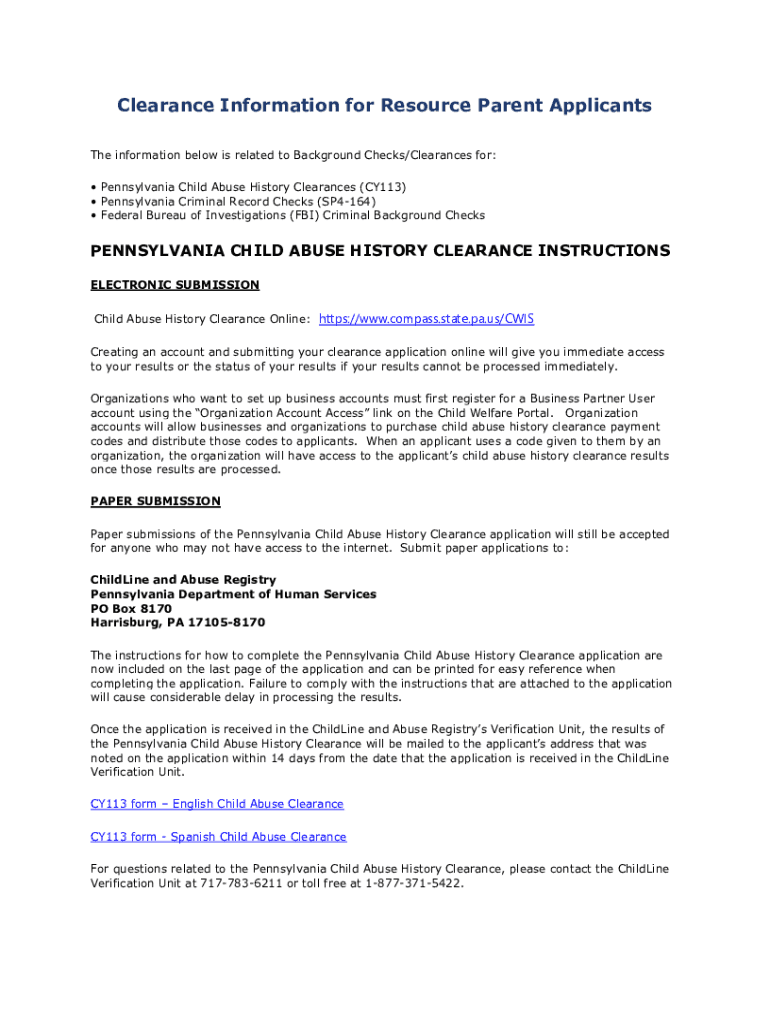 Clearance Information for Resource Parent Applicants

The information below is related to Background Checks/Clearances for:

• Pennsylvania Child Abuse History Clearances (CY113)
• Pennsylvania Criminal Record Checks (SP4-164)
• Federal Bureau of Investigations (FBI) Criminal Background Checks

PENNSYLVANIA CHILD ABUSE HISTORY CLEARANCE INSTRUCTIONS

ELECTRONIC SUBMISSION

Child Abuse History Clearance Online: https://www.compass.state.pa.us/CWIS

Creating an account and submitting your clearance application online will give you immediate access to your results or the status of your results if your results cannot be processed immediately.

Organizations who want to set up business accounts must first register for a Business Partner User account using the "Organization Account Access" link on the Child Welfare Portal. Organization accounts will allow businesses and organizations to purchase child abuse history clearance payment codes and distribute those codes to applicants. When an applicant uses a code given to them by an organization, the organization will have access to the applicant's child abuse history clearance results once those results are processed.

PAPER SUBMISSION

Paper submissions of the Pennsylvania Child Abuse History Clearance application will still be accepted for anyone who may not have access to the internet. Submit paper applications to:

ChildLine and Abuse Registry
Pennsylvania Department of Human Services
PO Box 8170
Harrisburg, PA 17105-8170

The instructions for how to complete the Pennsylvania Child Abuse History Clearance application are now included on the last page of the application and can be printed for easy reference when completing the application. Failure to comply with the instructions that are attached to the application will cause considerable delay in processing the results.

Once the application is received in the ChildLine and Abuse Registry's Verification Unit, the results of the Pennsylvania Child Abuse History Clearance will be mailed to the applicant's address that was noted on the application within 14 days from the date that the application is received in the ChildLine Verification Unit.

CY113 form – English Child Abuse Clearance

CY113 form - Spanish Child Abuse Clearance

For questions related to the Pennsylvania Child Abuse History Clearance, please contact the ChildLine Verification Unit at 717-783-6211 or toll free at 1-877-371-5422.